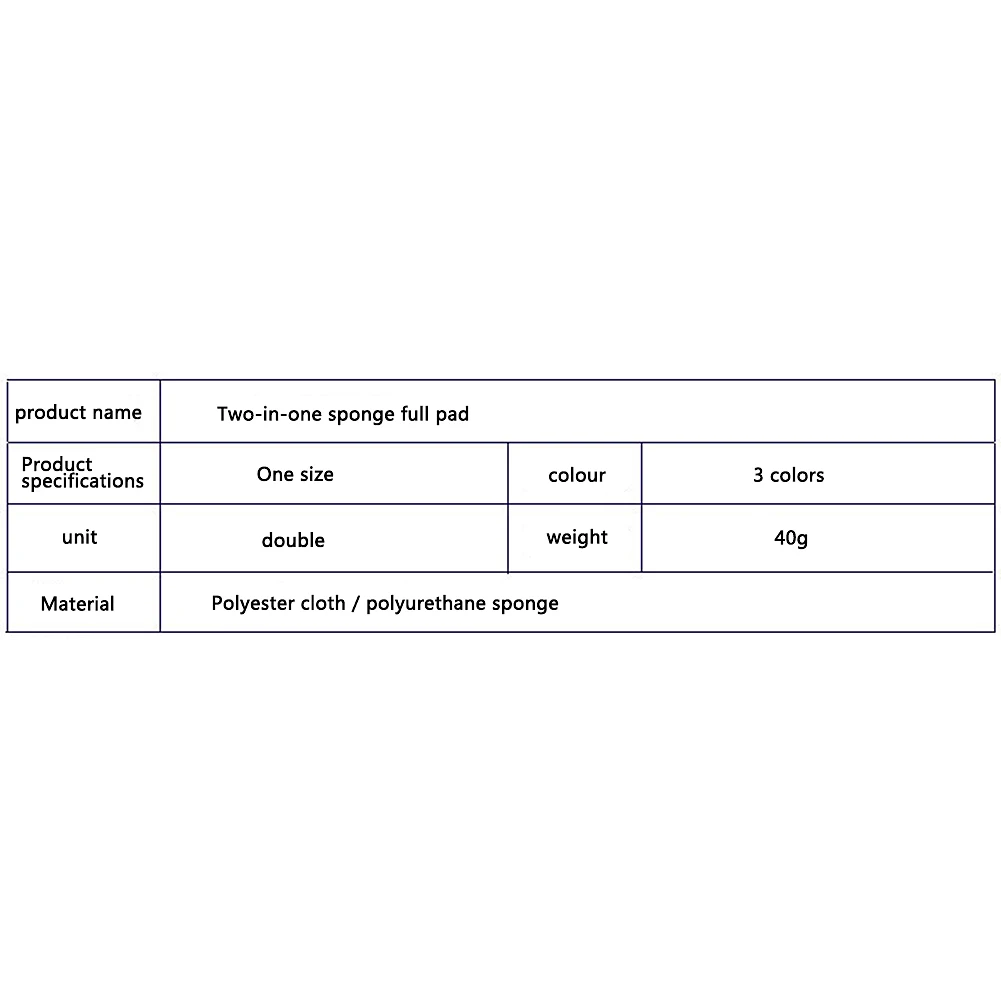 | product name | Two-in-one sponge full pad | | |
|---|---|---|---|
| Product specifications | One size | colour | 3 colors |
| unit | double | weight | 40g |
| Material | Polyester cloth / polyurethane sponge | | |